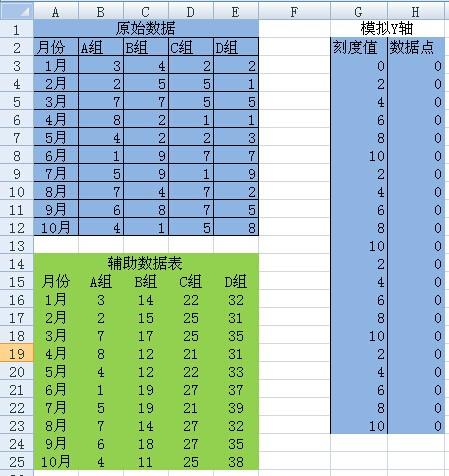 | | A | B | C | D | E | F | G | H |
|---|---|---|---|---|---|---|---|---|
| 1 | 原始数据 | | | | | | 模拟Y轴 | |
| 2 | 月份 | A组 | B组 | C组 | D组 | | 刻度值 | 数据点 |
| 3 | 1月 | 3 | 4 | 2 | 2 | | 0 | 0 |
| 4 | 2月 | 2 | 5 | 5 | 1 | | 2 | 0 |
| 5 | 3月 | 7 | 7 | 5 | 5 | | 4 | 0 |
| 6 | 4月 | 8 | 2 | 1 | 1 | | 6 | 0 |
| 7 | 5月 | 4 | 2 | 2 | 3 | | 8 | 0 |
| 8 | 6月 | 1 | 9 | 7 | 7 | | 10 | 0 |
| 9 | 7月 | 5 | 9 | 1 | 9 | | 2 | 0 |
| 10 | 8月 | 7 | 4 | 7 | 2 | | 4 | 0 |
| 11 | 9月 | 6 | 8 | 7 | 5 | | 6 | 0 |
| 12 | 10月 | 4 | 1 | 5 | 8 | | 8 | 0 |
| 13 | | | | | | | 10 | 0 |
| 14 | 辅助数据表 | | | | | | 2 | 0 |
| 15 | 月份 | A组 | B组 | C组 | D组 | | 4 | 0 |
| 16 | 1月 | 3 | 14 | 22 | 32 | | 6 | 0 |
| 17 | 2月 | 2 | 15 | 25 | 31 | | 8 | 0 |
| 18 | 3月 | 7 | 17 | 25 | 35 | | 10 | 0 |
| 19 | 4月 | 8 | 12 | 21 | 31 | | 2 | 0 |
| 20 | 5月 | 4 | 12 | 22 | 33 | | 4 | 0 |
| 21 | 6月 | 1 | 19 | 27 | 37 | | 6 | 0 |
| 22 | 7月 | 5 | 19 | 21 | 39 | | 8 | 0 |
| 23 | 8月 | 7 | 14 | 27 | 32 | | 10 | 0 |
| 24 | 9月 | 6 | 18 | 27 | 35 | | | |
| 25 | 10月 | 4 | 11 | 25 | 38 | | | |